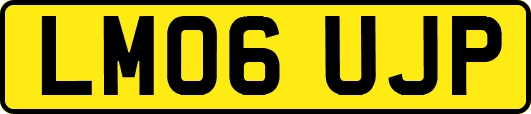 LM06 UJP